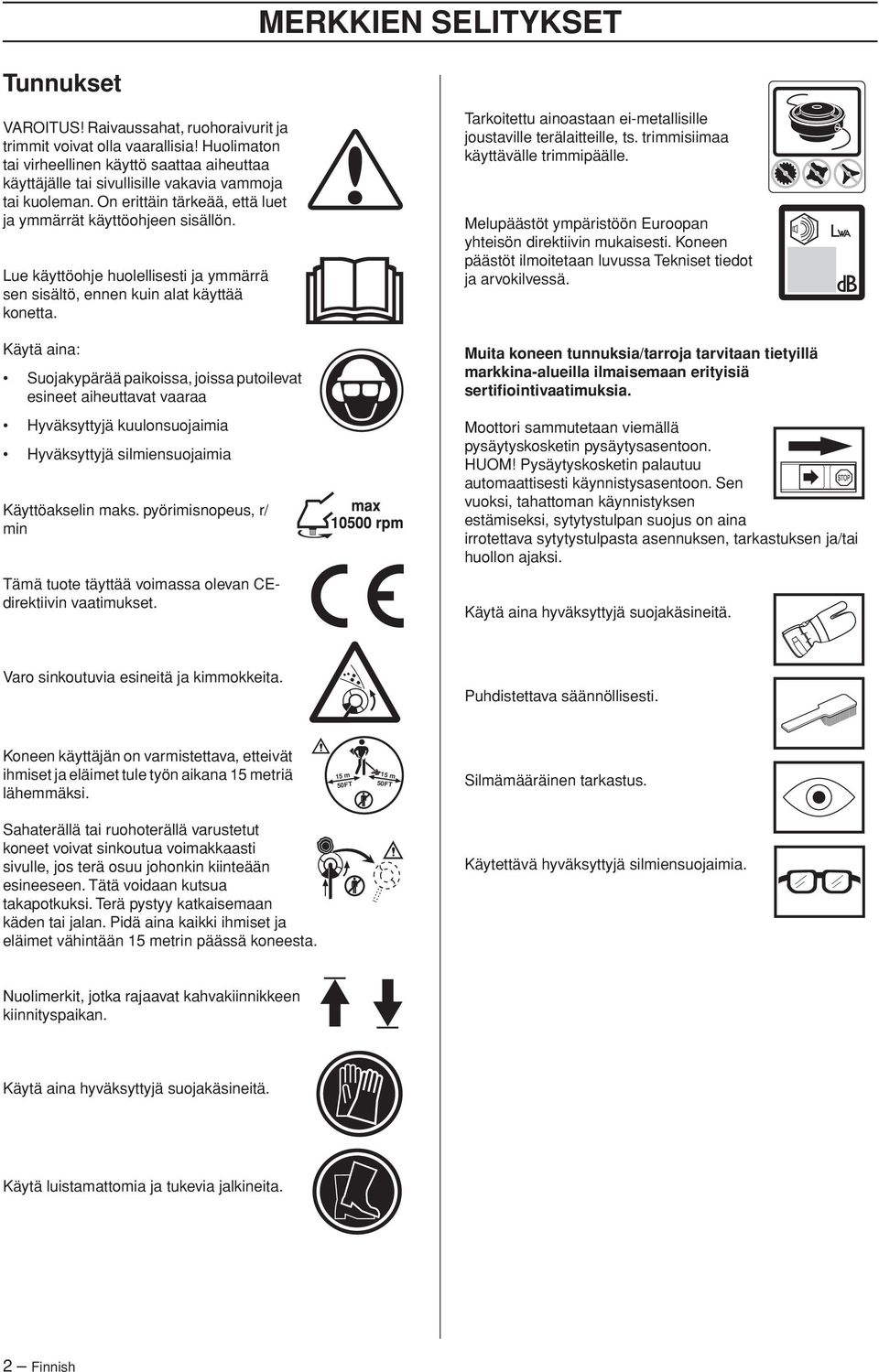 MERKKIEN SELITYKSET

Tunnukset

VAROITUS! Raivaussahat, ruohoraivurit ja trimmit voivat olla vaarallisia! Huolimaton tai virheellinen käyttö saattaa aiheuttaa käyttäjälle tai sivullisille vakavia vammoja tai kuoleman. On erittäin tärkeää, että luet ja ymmärrät käyttöohjeen sisällön.

Lue käyttöohje huolellisesti ja ymmärrä sen sisältö, ennen kuin alat käyttää konetta.

Käytä aina:

• Suojakypärää paikoissa, joissa putoilevat esineet aiheuttavat vaaraa

• Hyväksyttyjä kuulonsuojaimia

• Hyväksyttyjä silmiensuojaimia

Käyttöakselin maks. pyörimisnopeus, r/min

max 10500 rpm

Tämä tuote täyttää voimassa olevan CE-direktiivin vaatimukset.

Varo sinkoutuvia esineitä ja kimmokkeita.

Koneen käyttäjän on varmistettava, etteivät ihmiset ja eläimet tule työn aikana 15 metriä lähemmäksi.

15 m 50FT 15 m 50FT

Sahaterällä tai ruohoterällä varustetut koneet voivat sinkoutua voimakkaasti sivulle, jos terä osuu johonkin kiinteään esineeseen. Tätä voidaan kutsua takapotkuksi. Terä pystyy katkaisemaan käden tai jalan. Pidä aina kaikki ihmiset ja eläimet vähintään 15 metrin päässä koneesta.

Nuolimerkit, jotka rajaavat kahvakiinnikkeen kiinnityspaikan.

Käytä aina hyväksyttyjä suojakäsineitä.

Käytä luistamattomia ja tukevia jalkineita.

Tarkoitettu ainoastaan ei-metallisille joustaville terälaitteille, ts. trimmisiimaa käyttävälle trimmipäälle.

Melupäästöt ympäristöön Euroopan yhteisön direktiivin mukaisesti. Koneen päästöt ilmoitetaan luvussa Tekniset tiedot ja arvokilvessä.

$L_{WA}$

dB

Muita koneen tunnuksia/tarroja tarvitaan tietyillä markkina-alueilla ilmaisemaan erityisiä sertifiointivaatimuksia.

Moottori sammutetaan viemällä pysäytyskosketin pysäytysasentoon. HUOM! Pysäytyskosketin palautuu automaattisesti käynnistysasentoon. Sen vuoksi, tahattoman käynnistyksen estämiseksi, sytytystulpan suojus on aina irrotettava sytytystulpasta asennuksen, tarkastuksen ja/tai huollon ajaksi.

STOP

Käytä aina hyväksyttyjä suojakäsineitä.

Puhdistettava säännöllisesti.

Silmämääräinen tarkastus.

Käytettävä hyväksyttyjä silmiensuojaimia.

2 – Finnish